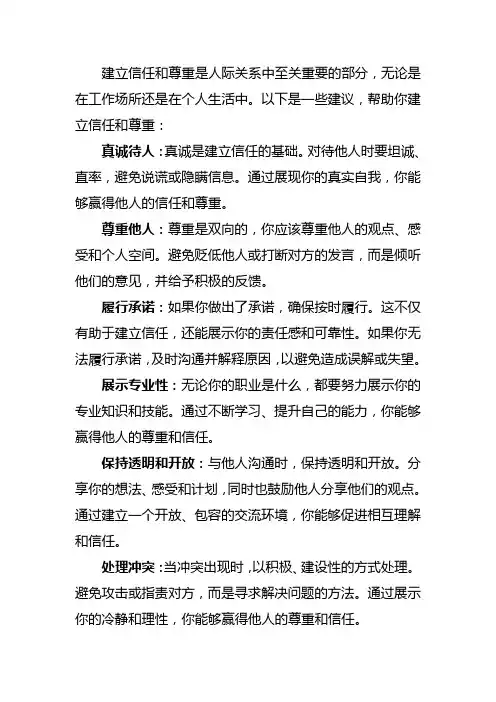 建立信任和尊重是人际关系中至关重要的部分，无论是在工作场所还是在个人生活中。以下是一些建议，帮助你建立信任和尊重：

真诚待人：真诚是建立信任的基础。对待他人时要坦诚、直率，避免说谎或隐瞒信息。通过展现你的真实自我，你能够赢得他人的信任和尊重。

尊重他人：尊重是双向的，你应该尊重他人的观点、感受和个人空间。避免贬低他人或打断对方的发言，而是倾听他们的意见，并给予积极的反馈。

履行承诺：如果你做出了承诺，确保按时履行。这不仅有助于建立信任，还能展示你的责任感和可靠性。如果你无法履行承诺，及时沟通并解释原因，以避免造成误解或失望。

展示专业性：无论你的职业是什么，都要努力展示你的专业知识和技能。通过不断学习、提升自己的能力，你能够赢得他人的尊重和信任。

保持透明和开放：与他人沟通时，保持透明和开放。分享你的想法、感受和计划，同时也鼓励他人分享他们的观点。通过建立一个开放、包容的交流环境，你能够促进相互理解和信任。

处理冲突：当冲突出现时，以积极、建设性的方式处理。避免攻击或指责对方，而是寻求解决问题的方法。通过展示你的冷静和理性，你能够赢得他人的尊重和信任。